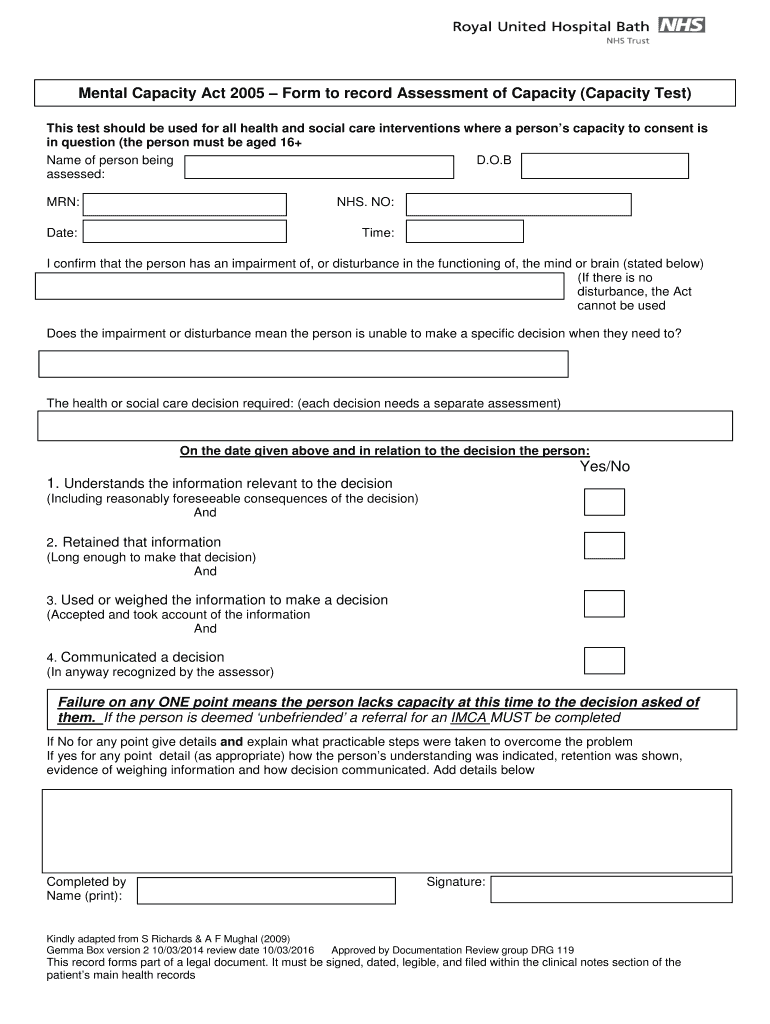 Royal United Hospital Bath NHS
NHS Trust

Mental Capacity Act 2005 – Form to record Assessment of Capacity (Capacity Test)

This test should be used for all health and social care interventions where a person's capacity to consent is in question (the person must be aged 16+

Name of person being assessed:

D.O.B

MRN:

NHS. NO:

Date:

Time:

I confirm that the person has an impairment of, or disturbance in the functioning of, the mind or brain (stated below)

(If there is no disturbance, the Act cannot be used

Does the impairment or disturbance mean the person is unable to make a specific decision when they need to?

The health or social care decision required: (each decision needs a separate assessment)

On the date given above and in relation to the decision the person:

Yes/No

1. Understands the information relevant to the decision
(Including reasonably foreseeable consequences of the decision)
And

2. Retained that information
(Long enough to make that decision)
And

3. Used or weighed the information to make a decision
(Accepted and took account of the information
And

4. Communicated a decision
(In anyway recognized by the assessor)

Failure on any ONE point means the person lacks capacity at this time to the decision asked of them. If the person is deemed 'unbefriended' a referral for an IMCA MUST be completed

If No for any point give details and explain what practicable steps were taken to overcome the problem
If yes for any point detail (as appropriate) how the person's understanding was indicated, retention was shown, evidence of weighing information and how decision communicated. Add details below

Completed by
Name (print):

Signature:

Kindly adapted from S Richards & A F Mughal (2009)
Gemma Box version 2 10/03/2014 review date 10/03/2016 Approved by Documentation Review group DRG 119
This record forms part of a legal document. It must be signed, dated, legible, and filed within the clinical notes section of the patient's main health records